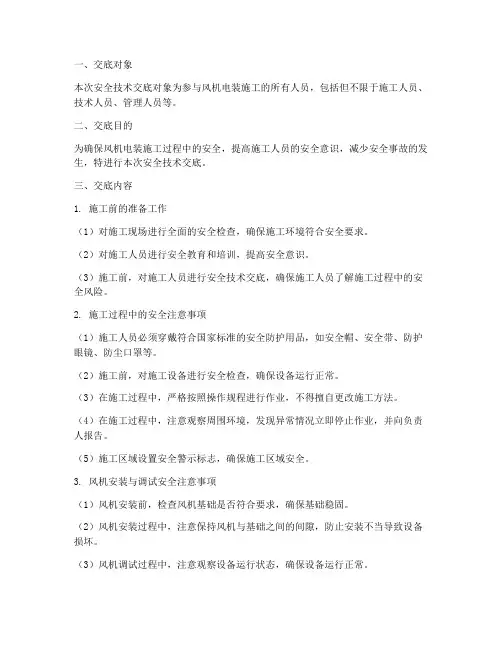 一、交底对象

本次安全技术交底对象为参与风机电装施工的所有人员，包括但不限于施工人员、技术人员、管理人员等。

二、交底目的

为确保风机电装施工过程中的安全，提高施工人员的安全意识，减少安全事故的发生，特进行本次安全技术交底。

三、交底内容

1. 施工前的准备工作

（1）对施工现场进行全面的安全检查，确保施工环境符合安全要求。

（2）对施工人员进行安全教育和培训，提高安全意识。

（3）施工前，对施工人员进行安全技术交底，确保施工人员了解施工过程中的安全风险。

2. 施工过程中的安全注意事项

（1）施工人员必须穿戴符合国家标准的安全防护用品，如安全帽、安全带、防护眼镜、防尘口罩等。

（2）施工前，对施工设备进行安全检查，确保设备运行正常。

（3）在施工过程中，严格按照操作规程进行作业，不得擅自更改施工方法。

（4）在施工过程中，注意观察周围环境，发现异常情况立即停止作业，并向负责人报告。

（5）施工区域设置安全警示标志，确保施工区域安全。

3. 风机安装与调试安全注意事项

（1）风机安装前，检查风机基础是否符合要求，确保基础稳固。

（2）风机安装过程中，注意保持风机与基础之间的间隙，防止安装不当导致设备损坏。

（3）风机调试过程中，注意观察设备运行状态，确保设备运行正常。